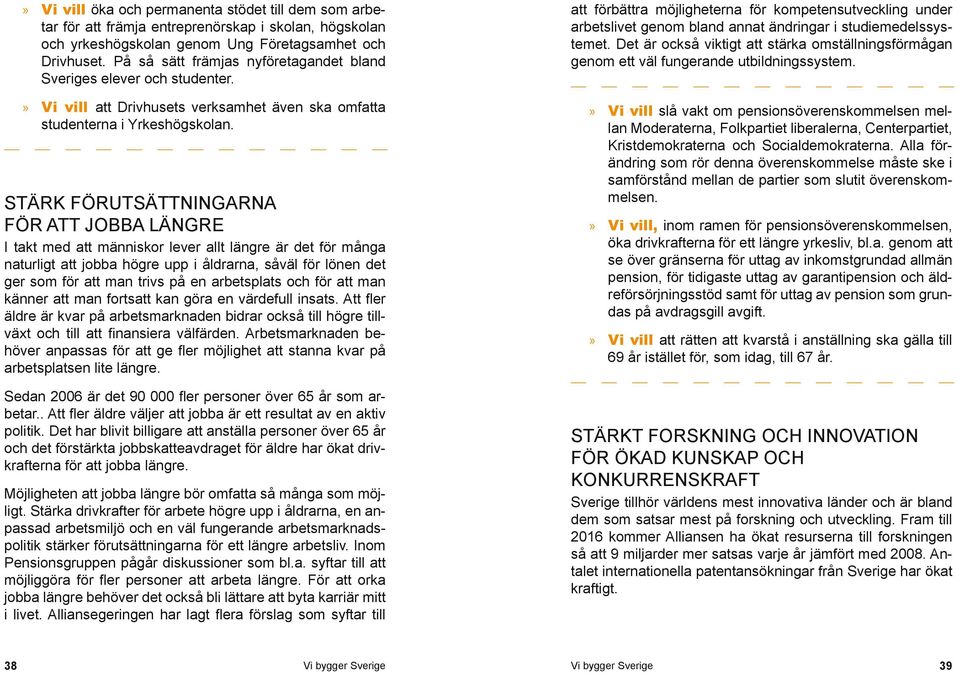 » Vi vill öka och permanenta stödet till dem som arbetar för att främja entreprenörskap i skolan, högskolan och yrkeshögskolan genom Ung Företagsamhet och Drivhuset. På så sätt främjas nyföretagandet bland Sveriges elever och studenter.

» Vi vill att Drivhusets verksamhet även ska omfatta studenterna i Yrkeshögskolan.

STÄRK FÖRUTSÄTTNINGARNA FÖR ATT JOBBA LÄNGRE

I takt med att människor lever allt längre är det för många naturligt att jobba högre upp i åldrarna, såväl för lönen det ger som för att man trivs på en arbetsplats och för att man känner att man fortsatt kan göra en värdefull insats. Att fler äldre är kvar på arbetsmarknaden bidrar också till högre tillväxt och till att finansiera välfärden. Arbetsmarknaden behöver anpassas för att ge fler möjlighet att stanna kvar på arbetsplatsen lite längre.

Sedan 2006 är det 90 000 fler personer över 65 år som arbetar.. Att fler äldre väljer att jobba är ett resultat av en aktiv politik. Det har blivit billigare att anställa personer över 65 år och det förstärkta jobbskatteavdraget för äldre har ökat drivkrafterna för att jobba längre.

Möjligheten att jobba längre bör omfatta så många som möjligt. Stärka drivkrafter för arbete högre upp i åldrarna, en anpassad arbetsmiljö och en väl fungerande arbetsmarknadspolitik stärker förutsättningarna för ett längre arbetsliv. Inom Pensionsgruppen pågår diskussioner som bl.a. syftar till att möjliggöra för fler personer att arbeta längre. För att orka jobba längre behöver det också bli lättare att byta karriär mitt i livet. Alliansegeringen har lagt flera förslag som syftar till

38 Vi bygger Sverige

att förbättra möjligheterna för kompetensutveckling under arbetslivet genom bland annat ändringar i studiemedelssystemet. Det är också viktigt att stärka omställningsförmågan genom ett väl fungerande utbildningssystem.

» Vi vill slå vakt om pensionsöverenskommelsen mellan Moderaterna, Folkpartiet liberalerna, Centerpartiet, Kristdemokraterna och Socialdemokraterna. Alla förändring som rör denna överenskommelse måste ske i samförstånd mellan de partier som slutit överenskommelsen.

» Vi vill, inom ramen för pensionsöverenskommelsen, öka drivkrafterna för ett längre yrkesliv, bl.a. genom att se över gränserna för uttag av inkomstgrundad allmän pension, för tidigaste uttag av garantipension och äldreförsörjningsstöd samt för uttag av pension som grundas på avdragsgill avgift.

» Vi vill att rätten att kvarstå i anställning ska gälla till 69 år istället för, som idag, till 67 år.

STÄRKT FORSKNING OCH INNOVATION FÖR ÖKAD KUNSKAP OCH KONKURRENSKRAFT

Sverige tillhör världens mest innovativa länder och är bland dem som satsar mest på forskning och utveckling. Fram till 2016 kommer Alliansen ha ökat resurserna till forskningen så att 9 miljarder mer satsas varje år jämfört med 2008. Antalet internationella patentansökningar från Sverige har ökat kraftigt.

Vi bygger Sverige 39